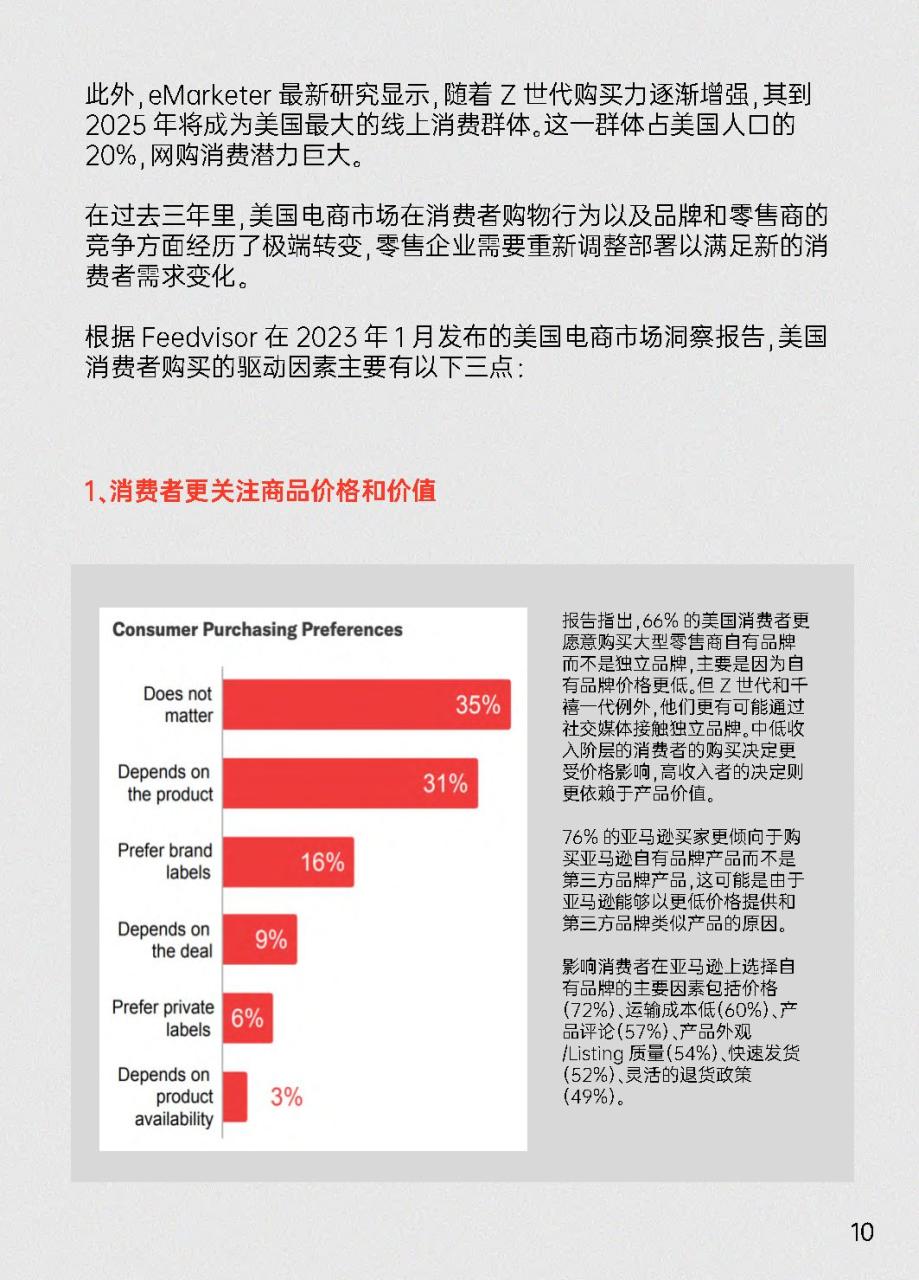 此外,eMarketer最新研究显示,随着Z世代购买力逐渐增强,其到2025年将成为美国最大的线上消费群体。这一群体占美国人口的20%,网购消费潜力巨大。

在过去三年里,美国电商市场在消费者购物行为以及品牌和零售商的竞争方面经历了极端转变,零售企业需要重新调整部署以满足新的消费者需求变化。

根据Feedvisor在2023年1月发布的美国电商市场洞察报告,美国消费者购买的驱动因素主要有以下三点:

1、消费者更关注商品价格和价值

Consumer Purchasing Preferences

Does not matter
35%
Depends on the product
31%
Prefer brand labels
16%
Depends on the deal
9%
Prefer private labels
6%
Depends on product availability
3%

报告指出,66%的美国消费者更愿意购买大型零售商自有品牌而不是独立品牌,主要是因为自有品牌价格更低。但Z世代和千禧一代例外,他们更有可能通过社交媒体接触独立品牌。中低收入阶层的消费者的购买决定更受价格影响,高收入者的决定则更依赖于产品价值。

76%的亚马逊买家更倾向于购买亚马逊自有品牌产品而不是第三方品牌产品,这可能是由于亚马逊能够以更低价格提供和第三方品牌类似产品的原因。

影响消费者在亚马逊上选择自有品牌的主要因素包括价格(72%)、运输成本低(60%)、产品评论(57%)、产品外观/Listing质量(54%)、快速发货(52%)、灵活的退货政策(49%)。

10